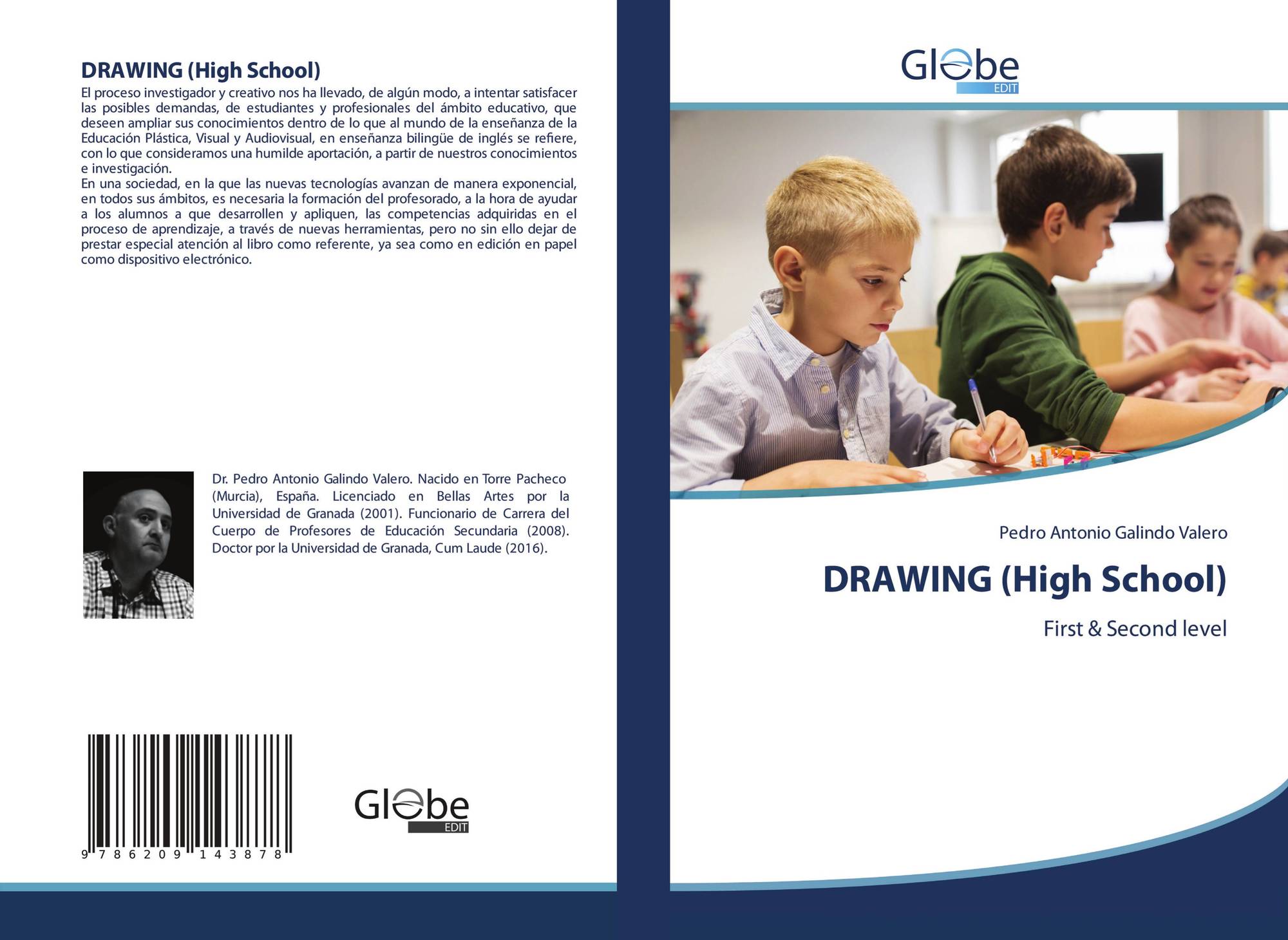 DRAWING (High School)

El proceso investigador y creativo nos ha llevado, de algún modo, a intentar satisfacer las posibles demandas, de estudiantes y profesionales del ámbito educativo, que deseen ampliar sus conocimientos dentro de lo que al mundo de la enseñanza de la Educación Plástica, Visual y Audiovisual, en enseñanza bilingüe de inglés se refiere, con lo que consideramos una humilde aportación, a partir de nuestros conocimientos e investigación.

En una sociedad, en la que las nuevas tecnologías avanzan de manera exponencial, en todos sus ámbitos, es necesaria la formación del profesorado, a la hora de ayudar a los alumnos a que desarrollen y apliquen, las competencias adquiridas en el proceso de aprendizaje, a través de nuevas herramientas, pero no sin ello dejar de prestar especial atención al libro como referente, ya sea como en edición en papel como dispositivo electrónico.

Dr. Pedro Antonio Galindo Valero. Nacido en Torre Pacheco (Murcia), España. Licenciado en Bellas Artes por la Universidad de Granada (2001). Funcionario de Carrera del Cuerpo de Profesores de Educación Secundaria (2008). Doctor por la Universidad de Granada, Cum Laude (2016).

9 786209 143878

Globe
EDIT

Globe
EDIT

Pedro Antonio Galindo Valero

DRAWING (High School)

First & Second level